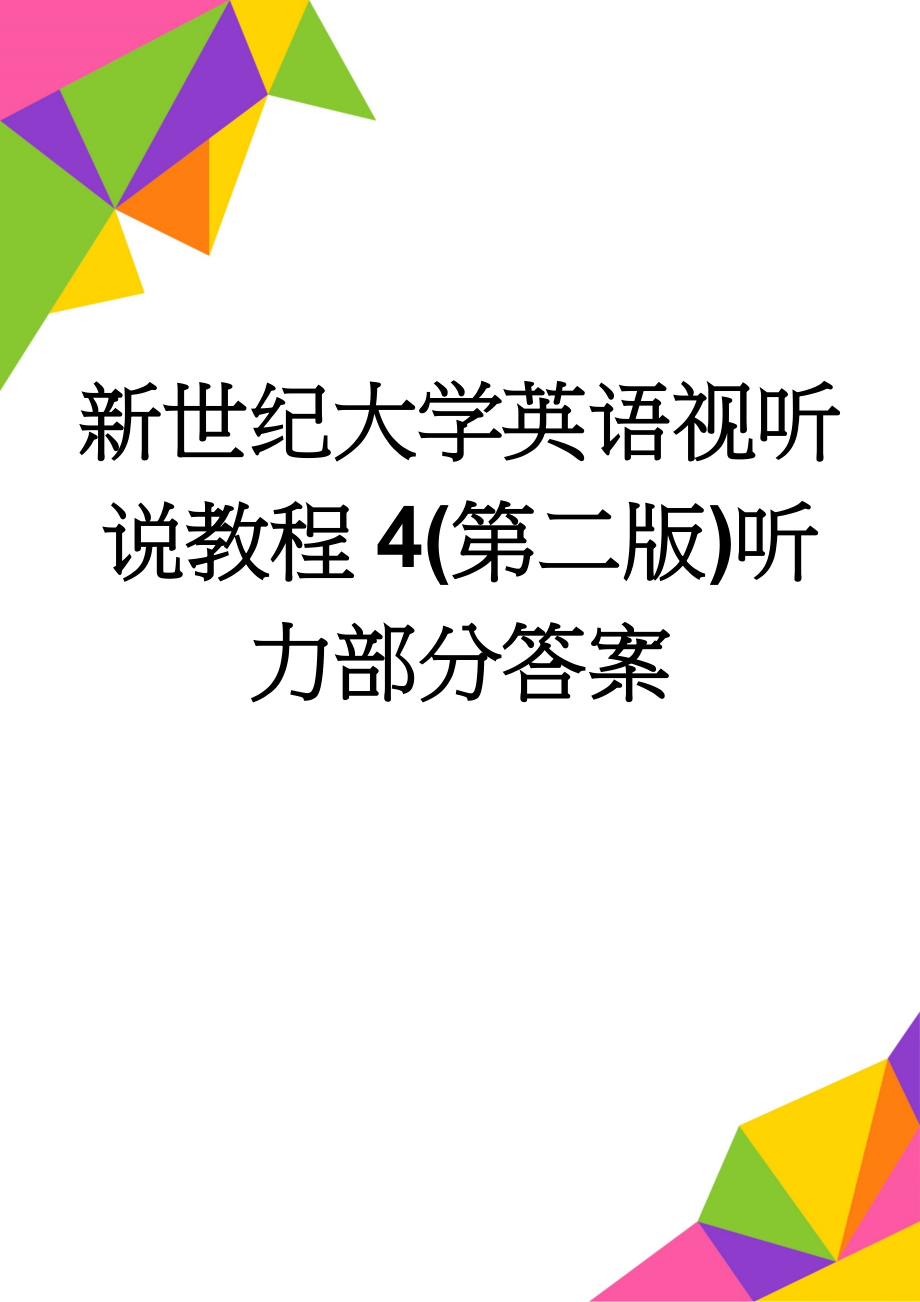 新世纪大学英语视听说教程 4(第二版)听力部分答案